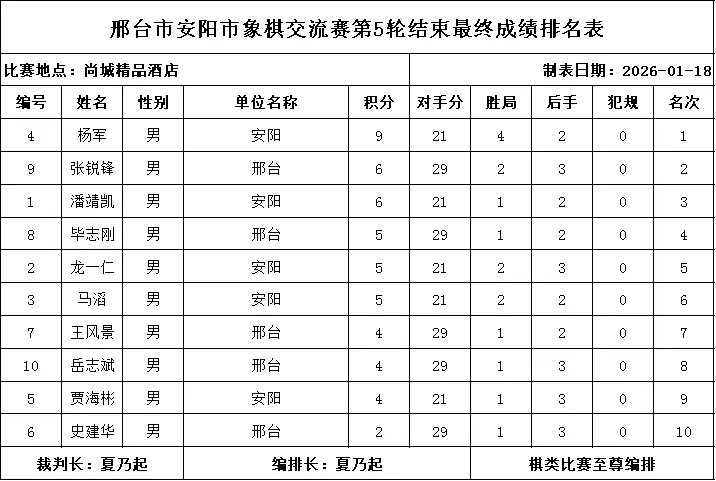 邢台市安阳市象棋交流赛第5轮结束最终成绩排名表

比赛地点：尚城精品酒店

制表日期：2026-01-18

| 编号 | 姓名 | 性别 | 单位名称 | 积分 | 对手分 | 胜局 | 后手 | 犯规 | 名次 |
|---|---|---|---|---|---|---|---|---|---|
| 4 | 杨军 | 男 | 安阳 | 9 | 21 | 4 | 2 | 0 | 1 |
| 9 | 张锐锋 | 男 | 邢台 | 6 | 29 | 2 | 3 | 0 | 2 |
| 1 | 潘靖凯 | 男 | 安阳 | 6 | 21 | 1 | 2 | 0 | 3 |
| 8 | 毕志刚 | 男 | 邢台 | 5 | 29 | 1 | 2 | 0 | 4 |
| 2 | 龙一仁 | 男 | 安阳 | 5 | 21 | 2 | 3 | 0 | 5 |
| 3 | 马滔 | 男 | 安阳 | 5 | 21 | 2 | 2 | 0 | 6 |
| 7 | 王风景 | 男 | 邢台 | 4 | 29 | 1 | 2 | 0 | 7 |
| 10 | 岳志斌 | 男 | 邢台 | 4 | 29 | 1 | 3 | 0 | 8 |
| 5 | 贾海彬 | 男 | 安阳 | 4 | 21 | 1 | 3 | 0 | 9 |
| 6 | 史建华 | 男 | 邢台 | 2 | 29 | 1 | 3 | 0 | 10 |

裁判长：夏乃起

编排长：夏乃起

棋类比赛至尊编排